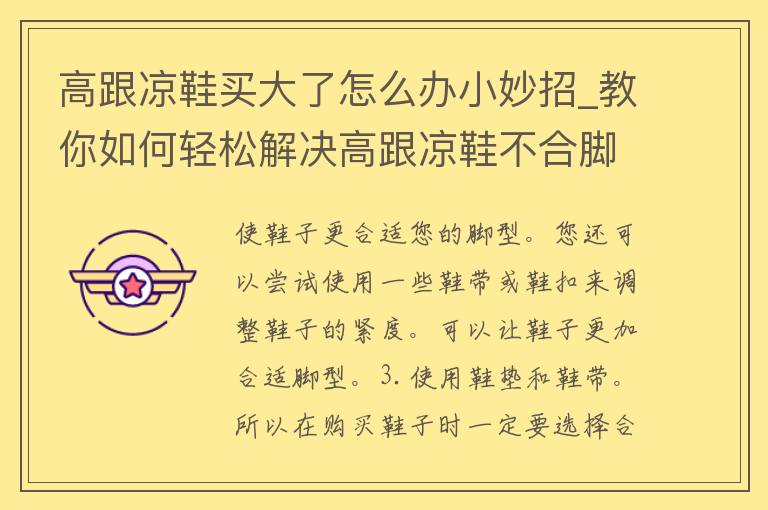 高跟凉鞋买大了怎么办小妙招_教你如何轻松解决高跟凉鞋不合脚

使鞋子更合适您的脚型。您还可以尝试使用一些鞋带或鞋扣来调整鞋子的紧度。可以让鞋子更加合适脚型。3. 使用鞋垫和鞋带。所以在购买鞋子时一定要选择合